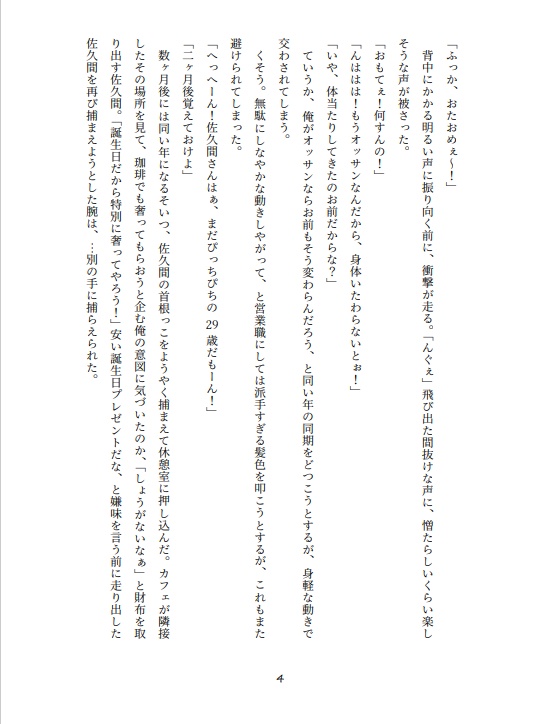 「ふっか、おたおめぇ〜！」

背中にかかる明るい声に振り向く前に、衝撃が走る。「んぐぇ」飛び出た間抜けな声に、憎たらしいくらい楽しそうな声が被さった。

「おもてぇ！何すんの！」

「んははは！もうオッサンなんだから、身体いたわらないとぉ！」

「いや、体当たりしてきたのお前だからな？」

ていうか、俺がオッサンならお前もそう変わらんだろう、と同い年の同期をどつこうとするが、身軽な動きで交わされてしまう。

くそう。無駄にしなやかな動きしやがって、と営業職にしては派手すぎる髪色を叩こうとするが、これもまた避けられてしまった。

「へっへーん！佐久間さんはぁ、まだぴっちぴちの 29 歳だもーん！」

「二ヶ月後覚えておけよ」

数ヶ月後には同い年になるそいつ、佐久間の首根っこをようやく捕まえて休憩室に押し込んだ。カフェが隣接したその場所を見て、珈琲でも奢ってもらおうと企む俺の意図に気づいたのか、「しょうがないなぁ」と財布を取り出す佐久間。「誕生日だから特別に奢ってやろう！」安い誕生日プレゼントだな、と嫌味を言う前に走り出した佐久間を再び捕まえようとした腕は、…別の手に捕らえられた。

4